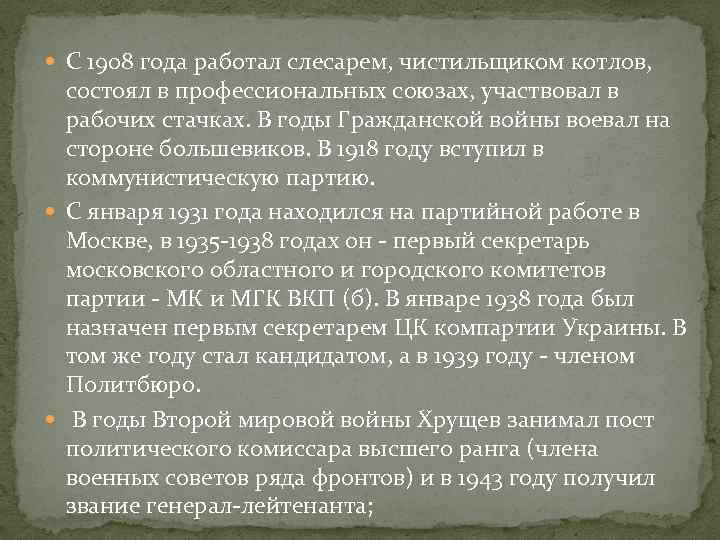 • С 1908 года работал слесарем, чистильщиком котлов, состоял в профессиональных союзах, участвовал в рабочих стачках. В годы Гражданской войны воевал на стороне большевиков. В 1918 году вступил в коммунистическую партию.

• С января 1931 года находился на партийной работе в Москве, в 1935-1938 годах он - первый секретарь московского областного и городского комитетов партии - МК и МГК ВКП (б). В январе 1938 года был назначен первым секретарем ЦК компартии Украины. В том же году стал кандидатом, а в 1939 году - членом Политбюро.

• В годы Второй мировой войны Хрущев занимал пост политического комиссара высшего ранга (члена военных советов ряда фронтов) и в 1943 году получил звание генерал-лейтенанта;